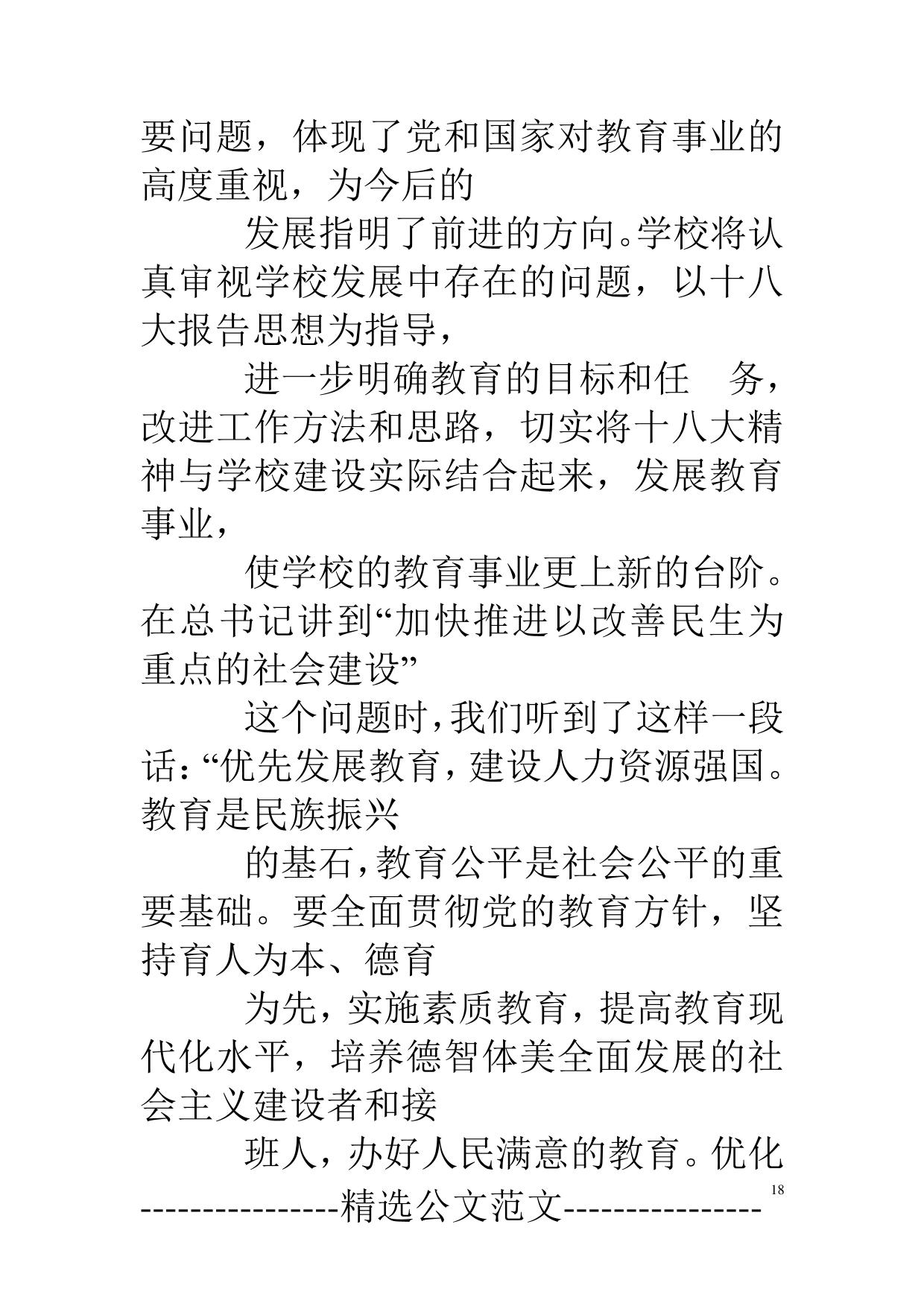 要问题，体现了党和国家对教育事业的高度重视，为今后的

发展指明了前进的方向。学校将认真审视学校发展中存在的问题，以十八大报告思想为指导，

进一步明确教育的目标和任 务，改进工作方法和思路，切实将十八大精神与学校建设实际结合起来，发展教育事业，

使学校的教育事业更上新的台阶。在总书记讲到“加快推进以改善民生为重点的社会建设”

这个问题时，我们听到了这样一段话：“优先发展教育，建设人力资源强国。教育是民族振兴

的基石，教育公平是社会公平的重要基础。要全面贯彻党的教育方针，坚持育人为本、德育

为先，实施素质教育，提高教育现代化水平，培养德智体美全面发展的社会主义建设者和接

班人，办好人民满意的教育。优化

18

----------------精选公文范文----------------